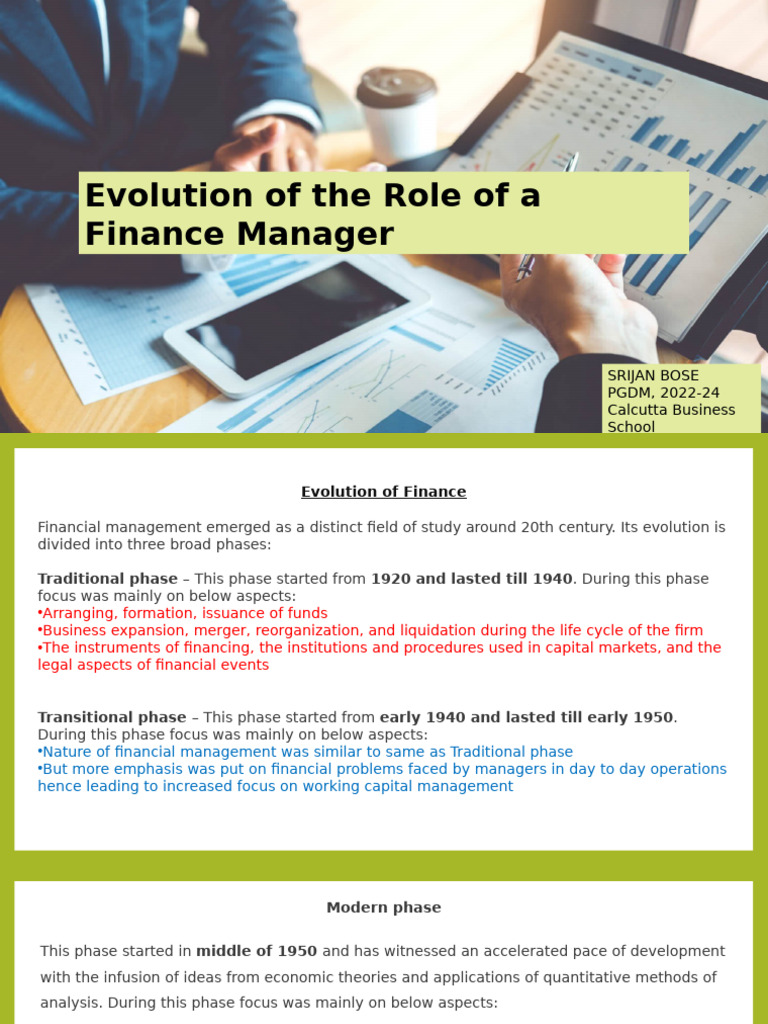 Evolution of the Role of a Finance Manager

SRIJAN BOSE
PGDM, 2022-24
Calcutta Business School

Evolution of Finance

Financial management emerged as a distinct field of study around 20th century. Its evolution is divided into three broad phases:

Traditional phase – This phase started from 1920 and lasted till 1940. During this phase focus was mainly on below aspects:
•Arranging, formation, issuance of funds
•Business expansion, merger, reorganization, and liquidation during the life cycle of the firm
•The instruments of financing, the institutions and procedures used in capital markets, and the legal aspects of financial events

Transitional phase – This phase started from early 1940 and lasted till early 1950. During this phase focus was mainly on below aspects:
•Nature of financial management was similar to same as Traditional phase
•But more emphasis was put on financial problems faced by managers in day to day operations hence leading to increased focus on working capital management

Modern phase

This phase started in middle of 1950 and has witnessed an accelerated pace of development with the infusion of ideas from economic theories and applications of quantitative methods of analysis. During this phase focus was mainly on below aspects: